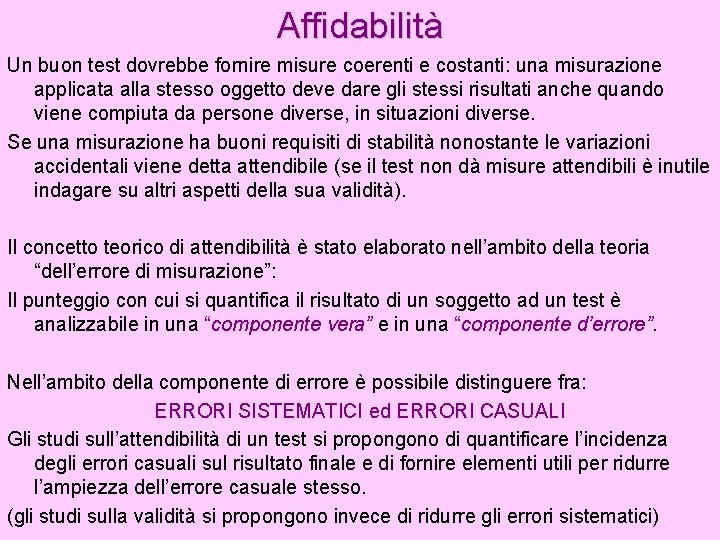 Affidabilità

Un buon test dovrebbe fornire misure coerenti e costanti: una misurazione applicata alla stesso oggetto deve dare gli stessi risultati anche quando viene compiuta da persone diverse, in situazioni diverse.

Se una misurazione ha buoni requisiti di stabilità nonostante le variazioni accidentali viene detta attendibile (se il test non dà misure attendibili è inutile indagare su altri aspetti della sua validità).

Il concetto teorico di attendibilità è stato elaborato nell'ambito della teoria "dell'errore di misurazione":

Il punteggio con cui si quantifica il risultato di un soggetto ad un test è analizzabile in una "componente vera" e in una "componente d'errore".

Nell'ambito della componente di errore è possibile distinguere fra:

ERRORI SISTEMATICI ed ERRORI CASUALI

Gli studi sull'attendibilità di un test si propongono di quantificare l'incidenza degli errori casuali sul risultato finale e di fornire elementi utili per ridurre l'ampiezza dell'errore casuale stesso.

(gli studi sulla validità si propongono invece di ridurre gli errori sistematici)